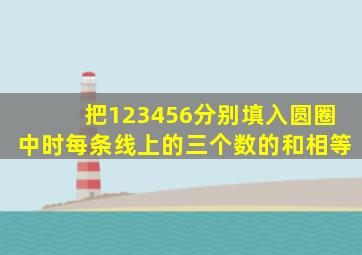 把123456分别填入圆圈中时每条线上的三个数的和相等